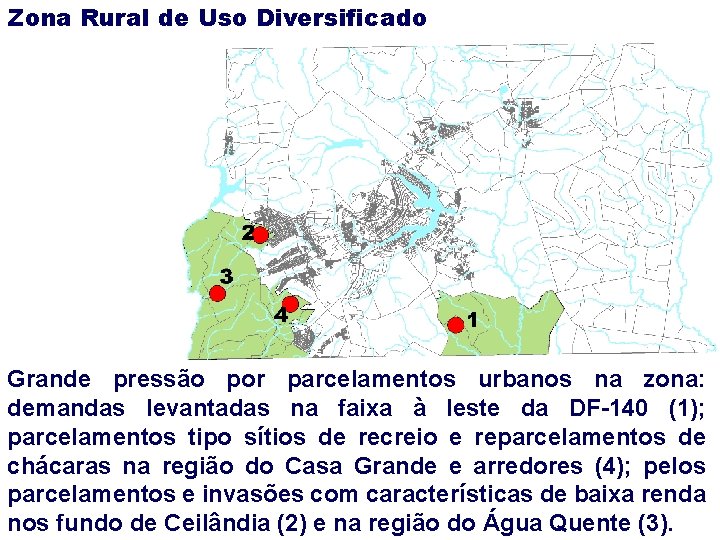 Zona Rural de Uso Diversificado

2

3

4

1

Grande pressão por parcelamentos urbanos na zona: demandas levantadas na faixa à leste da DF-140 (1); parcelamentos tipo sítios de recreio e reparcelamentos de chácaras na região do Casa Grande e arredores (4); pelos parcelamentos e invasões com características de baixa renda nos fundo de Ceilândia (2) e na região do Água Quente (3).